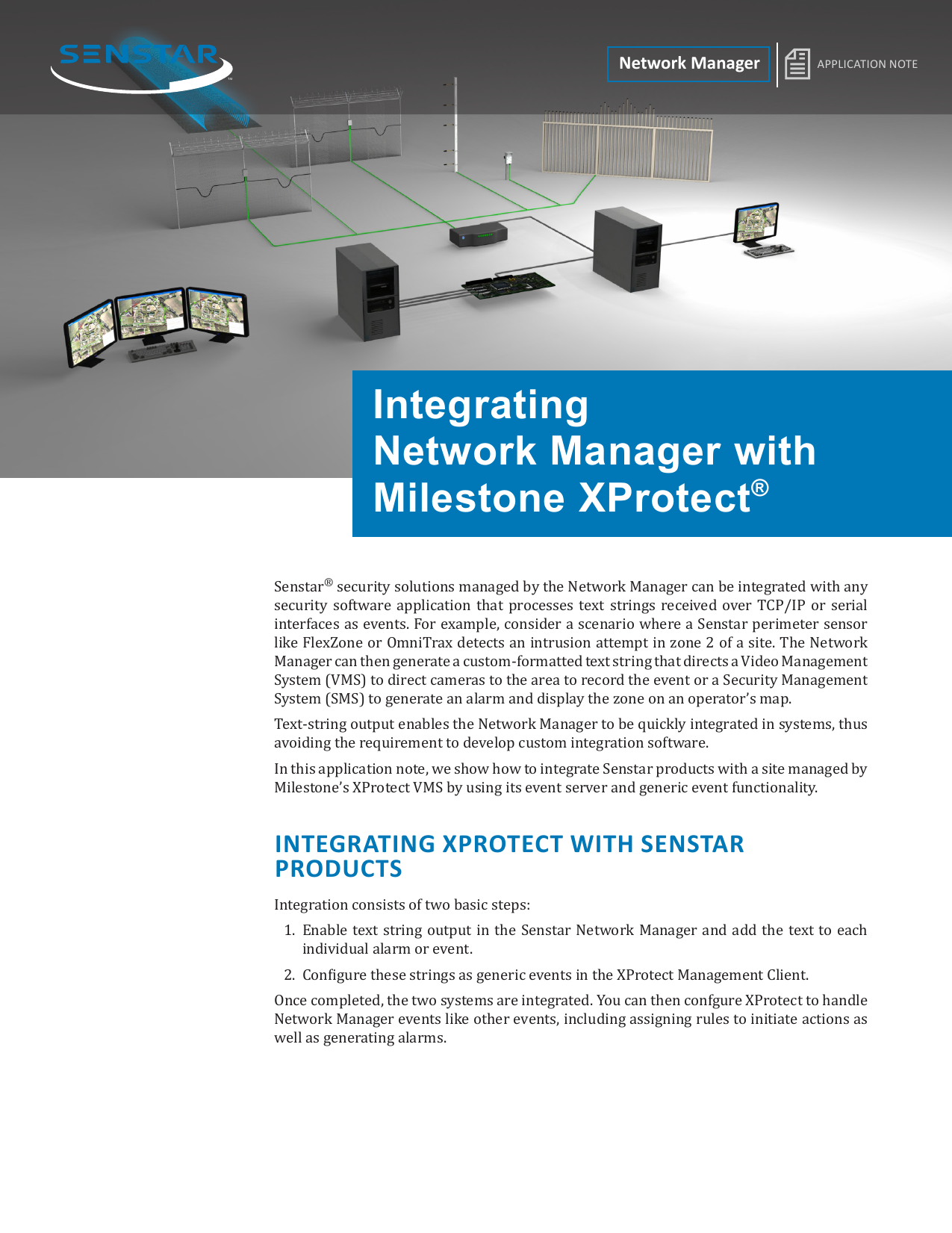 SENSTAR

Network Manager

APPLICATION NOTE

Integrating Network Manager with Milestone XProtect®

Senstar® security solutions managed by the Network Manager can be integrated with any security software application that processes text strings received over TCP/IP or serial interfaces as events. For example, consider a scenario where a Senstar perimeter sensor like FlexZone or OmniTrax detects an intrusion attempt in zone 2 of a site. The Network Manager can then generate a custom-formatted text string that directs a Video Management System (VMS) to direct cameras to the area to record the event or a Security Management System (SMS) to generate an alarm and display the zone on an operator's map.

Text-string output enables the Network Manager to be quickly integrated in systems, thus avoiding the requirement to develop custom integration software.

In this application note, we show how to integrate Senstar products with a site managed by Milestone's XProtect VMS by using its event server and generic event functionality.

INTEGRATING XPROTECT WITH SENSTAR PRODUCTS

Integration consists of two basic steps:

1. Enable text string output in the Senstar Network Manager and add the text to each individual alarm or event.

2. Configure these strings as generic events in the XProtect Management Client.

Once completed, the two systems are integrated. You can then confgure XProtect to handle Network Manager events like other events, including assigning rules to initiate actions as well as generating alarms.